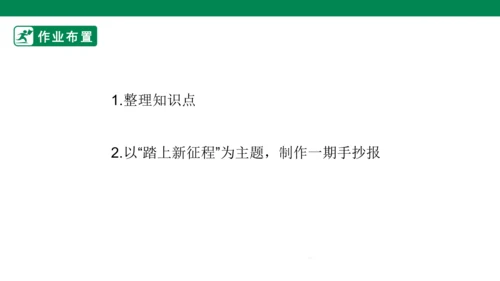 作业布置

1.整理知识点

2.以“踏上新征程”为主题，制作一期手抄报